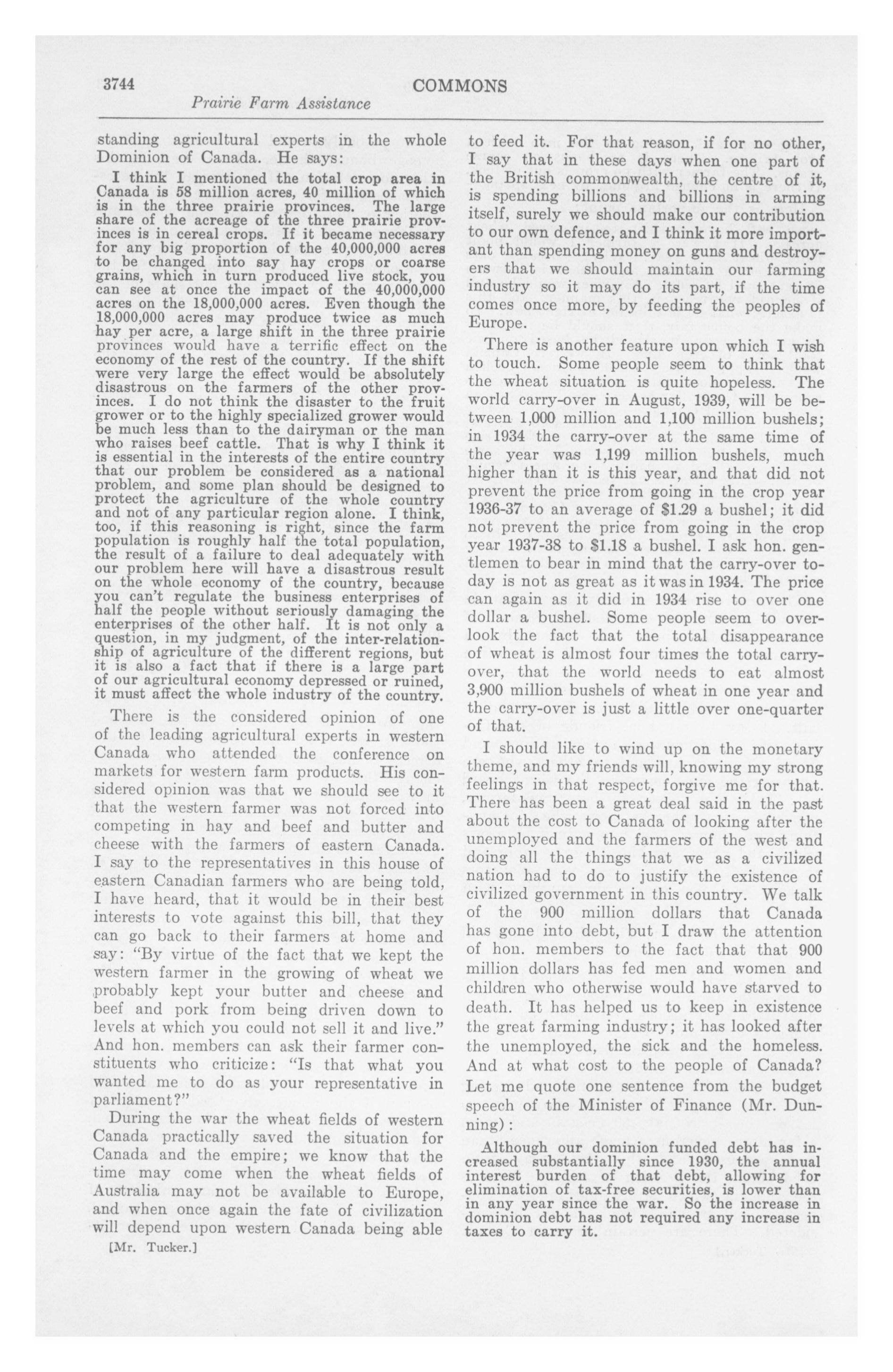 3744 COMMONS

Prairie Farm Assistance

standing agricultural experts in the whole Dominion of Canada. He says:

I think I mentioned the total crop area in Canada is 58 million acres, 40 million of which is in the three prairie provinces. The large share of the acreage of the three prairie provinces is in cereal crops. If it became necessary for any big proportion of the 40,000,000 acres to be changed into say hay crops or coarse grains, which in turn produced live stock, you can see at once the impact of the 40,000,000 acres on the 18,000,000 acres. Even though the 18,000,000 acres may produce twice as much hay per acre, a large shift in the three prairie provinces would have a terrific effect on the economy of the rest of the country. If the shift were very large the effect would be absolutely disastrous on the farmers of the other provinces. I do not think the disaster to the fruit grower or to the highly specialized grower would be much less than to the dairyman or the man who raises beef cattle. That is why I think it is essential in the interests of the entire country that our problem be considered as a national problem, and some plan should be designed to protect the agriculture of the whole country and not of any particular region alone. I think, too, if this reasoning is right, since the farm population is roughly half the total population, the result of a failure to deal adequately with our problem here will have a disastrous result on the whole economy of the country, because you can't regulate the business enterprises of half the people without seriously damaging the enterprises of the other half. It is not only a question, in my judgment, of the inter-relationship of agriculture of the different regions, but it is also a fact that if there is a large part of our agricultural economy depressed or ruined, it must affect the whole industry of the country.

There is the considered opinion of one of the leading agricultural experts in western Canada who attended the conference on markets for western farm products. His considered opinion was that we should see to it that the western farmer was not forced into competing in hay and beef and butter and cheese with the farmers of eastern Canada. I say to the representatives in this house of eastern Canadian farmers who are being told, I have heard, that it would be in their best interests to vote against this bill, that they can go back to their farmers at home and say: "By virtue of the fact that we kept the western farmer in the growing of wheat we probably kept your butter and cheese and beef and pork from being driven down to levels at which you could not sell it and live." And hon. members can ask their farmer constituents who criticize: "Is that what you wanted me to do as your representative in parliament?"

During the war the wheat fields of western Canada practically saved the situation for Canada and the empire; we know that the time may come when the wheat fields of Australia may not be available to Europe, and when once again the fate of civilization will depend upon western Canada being able

[Mr. Tucker.]

to feed it. For that reason, if for no other, I say that in these days when one part of the British commonwealth, the centre of it, is spending billions and billions in arming itself, surely we should make our contribution to our own defence, and I think it more important than spending money on guns and destroyers that we should maintain our farming industry so it may do its part, if the time comes once more, by feeding the peoples of Europe.

There is another feature upon which I wish to touch. Some people seem to think that the wheat situation is quite hopeless. The world carry-over in August, 1939, will be between 1,000 million and 1,100 million bushels; in 1934 the carry-over at the same time of the year was 1,199 million bushels, much higher than it is this year, and that did not prevent the price from going in the crop year 1936-37 to an average of $1.29 a bushel; it did not prevent the price from going in the crop year 1937-38 to $1.18 a bushel. I ask hon. gentlemen to bear in mind that the carry-over today is not as great as it was in 1934. The price can again as it did in 1934 rise to over one dollar a bushel. Some people seem to overlook the fact that the total disappearance of wheat is almost four times the total carry-over, that the world needs to eat almost 3,900 million bushels of wheat in one year and the carry-over is just a little over one-quarter of that.

I should like to wind up on the monetary theme, and my friends will, knowing my strong feelings in that respect, forgive me for that. There has been a great deal said in the past about the cost to Canada of looking after the unemployed and the farmers of the west and doing all the things that we as a civilized nation had to do to justify the existence of civilized government in this country. We talk of the 900 million dollars that Canada has gone into debt, but I draw the attention of hon. members to the fact that that 900 million dollars has fed men and women and children who otherwise would have starved to death. It has helped us to keep in existence the great farming industry; it has looked after the unemployed, the sick and the homeless. And at what cost to the people of Canada? Let me quote one sentence from the budget speech of the Minister of Finance (Mr. Dunning):

Although our dominion funded debt has increased substantially since 1930, the annual interest burden of that debt, allowing for elimination of tax-free securities, is lower than in any year since the war. So the increase in dominion debt has not required any increase in taxes to carry it.